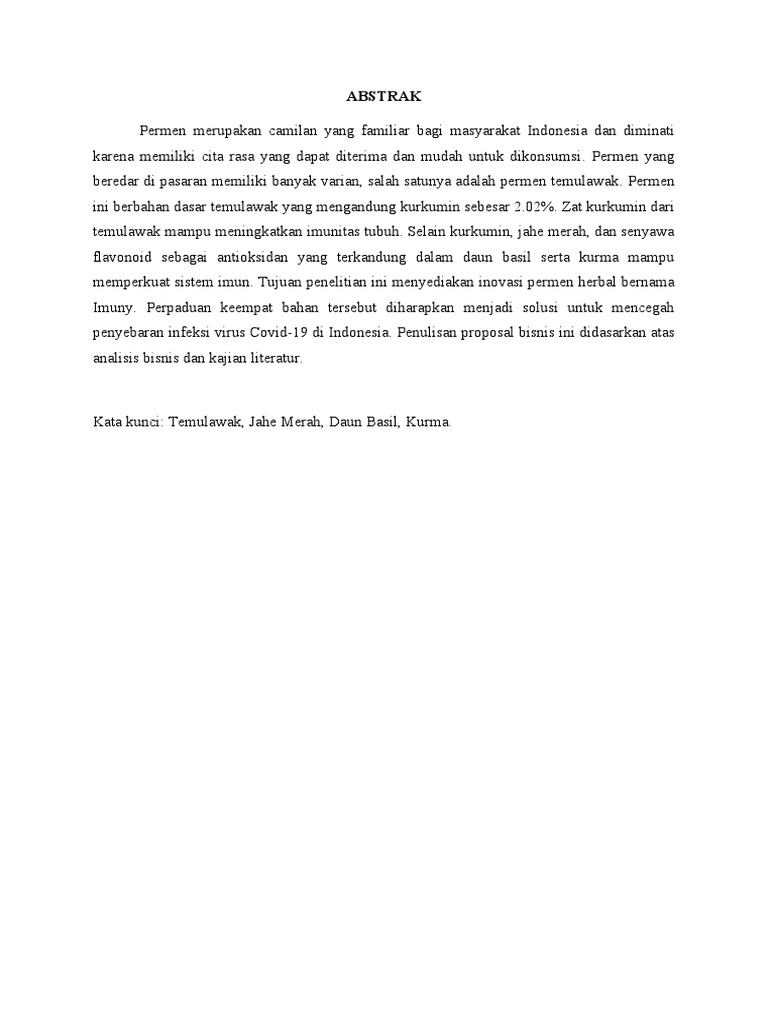 ABSTRAK

Permen merupakan camilan yang familiar bagi masyarakat Indonesia dan diminati karena memiliki cita rasa yang dapat diterima dan mudah untuk dikonsumsi. Permen yang beredar di pasaran memiliki banyak varian, salah satunya adalah permen temulawak. Permen ini berbahan dasar temulawak yang mengandung kurkumin sebesar 2.02%. Zat kurkumin dari temulawak mampu meningkatkan imunitas tubuh. Selain kurkumin, jahe merah, dan senyawa flavonoid sebagai antioksidan yang terkandung dalam daun basil serta kurma mampu memperkuat sistem imun. Tujuan penelitian ini menyediakan inovasi permen herbal bernama Imuny. Perpaduan keempat bahan tersebut diharapkan menjadi solusi untuk mencegah penyebaran infeksi virus Covid-19 di Indonesia. Penulisan proposal bisnis ini didasarkan atas analisis bisnis dan kajian literatur.

Kata kunci: Temulawak, Jahe Merah, Daun Basil, Kurma.